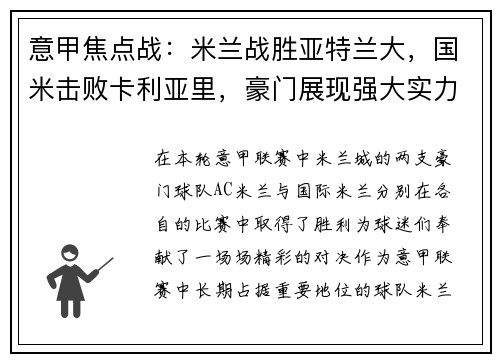 意甲焦点战：米兰战胜亚特兰大，国米击败卡利亚里，豪门展现强大实力

在本轮意甲联赛中米兰城的两支豪门球队AC米兰与国际米兰分别在各自的比赛中取得了胜利为球迷们奉献了一场场精彩的对决作为意甲联赛中长期占据重要地位的球队米兰